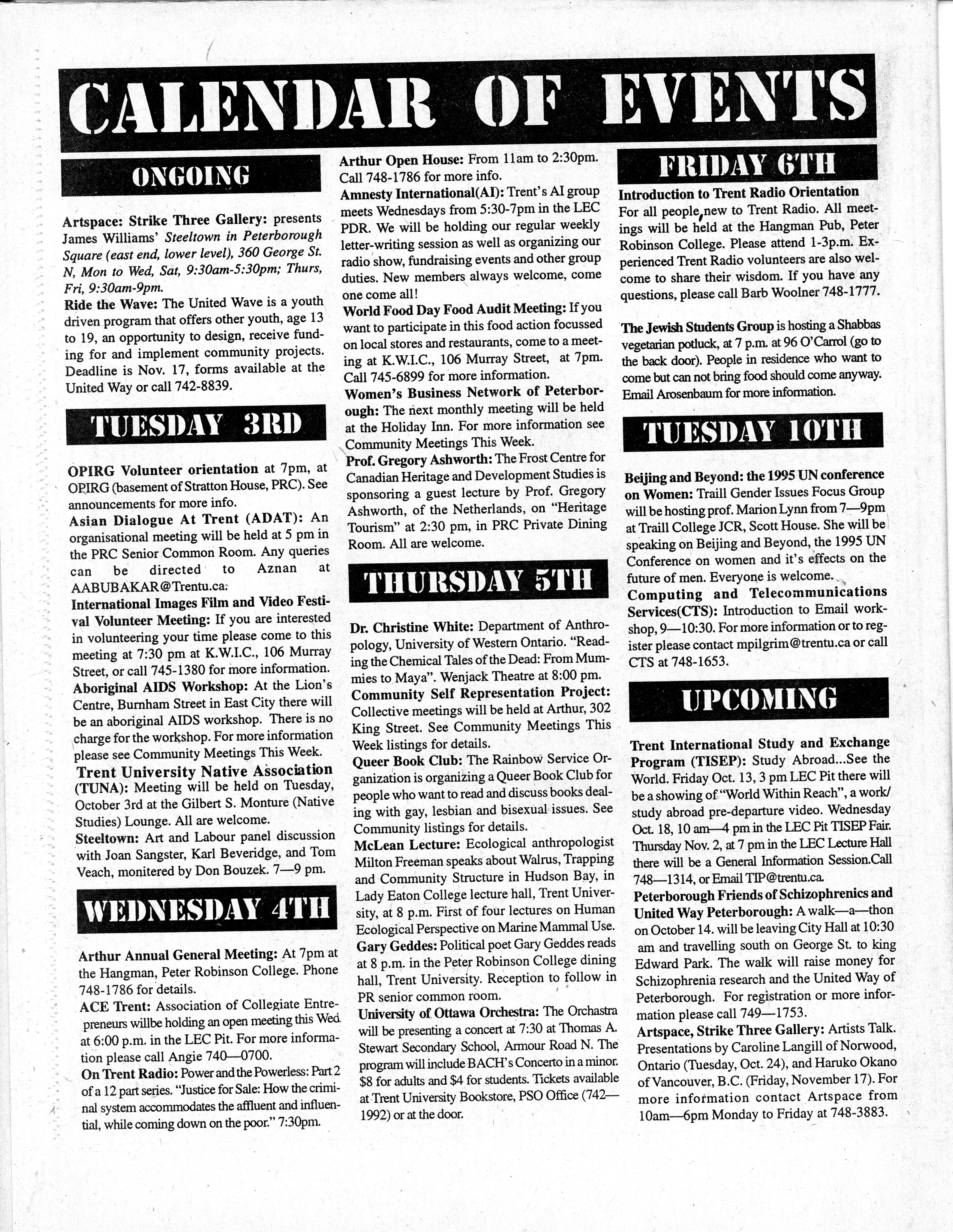 CALENDAR OF EVENTS

ONGOING

Artspace: Strike Three Gallery: presents James Williams' Steeltown in Peterborough Square (east end, lower level), 360 George St. N, Mon to Wed, Sat, 9:30am-5:30pm; Thurs, Fri, 9:30am-9pm.

Ride the Wave: The United Wave is a youth driven program that offers other youth, age 13 to 19, an opportunity to design, receive funding for and implement community projects. Deadline is Nov. 17, forms available at the United Way or call 742-8839.

TUESDAY 3RD

OPIRG Volunteer orientation at 7pm, at OPIRG (basement of Stratton House, PRC). See announcements for more info.

Asian Dialogue At Trent (ADAT): An organisational meeting will be held at 5 pm in the PRC Senior Common Room. Any queries can be directed to Aznan at AABUBAKAR@Trentu.ca.

International Images Film and Video Festival Volunteer Meeting: If you are interested in volunteering your time please come to this meeting at 7:30 pm at K.W.I.C., 106 Murray Street, or call 745-1380 for more information.

Aboriginal AIDS Workshop: At the Lion's Centre, Burnham Street in East City there will be an aboriginal AIDS workshop. There is no charge for the workshop. For more information please see Community Meetings This Week.

Trent University Native Association (TUNA): Meeting will be held on Tuesday, October 3rd at the Gilbert S. Monture (Native Studies) Lounge. All are welcome.

Steeltown: Art and Labour panel discussion with Joan Sangster, Karl Beveridge, and Tom Veach, monitered by Don Bouzek. 7—9 pm.

WEDNESDAY 4TH

Arthur Annual General Meeting: At 7pm at the Hangman, Peter Robinson College. Phone 748-1786 for details.

ACE Trent: Association of Collegiate Entrepreneurs willbe holding an open meeting this Wed. at 6:00 p.m. in the LEC Pit. For more information please call Angie 740—0700.

On Trent Radio: Power and the Powerless: Part 2 of a 12 part series. "Justice for Sale: How the criminal system accommodates the affluent and influential, while coming down on the poor." 7:30pm.

Arthur Open House: From 11am to 2:30pm. Call 748-1786 for more info.

Amnesty International(AI): Trent's AI group meets Wednesdays from 5:30-7pm in the LEC PDR. We will be holding our regular weekly letter-writing session as well as organizing our radio show, fundraising events and other group duties. New members always welcome, come one come all!

World Food Day Food Audit Meeting: If you want to participate in this food action focussed on local stores and restaurants, come to a meeting at K.W.I.C., 106 Murray Street, at 7pm. Call 745-6899 for more information.

Women's Business Network of Peterborough: The next monthly meeting will be held at the Holiday Inn. For more information see Community Meetings This Week.

Prof. Gregory Ashworth: The Frost Centre for Canadian Heritage and Development Studies is sponsoring a guest lecture by Prof. Gregory Ashworth, of the Netherlands, on "Heritage Tourism" at 2:30 pm, in PRC Private Dining Room. All are welcome.

THURSDAY 5TH

Dr. Christine White: Department of Anthropology, University of Western Ontario. "Reading the Chemical Tales of the Dead: From Mummies to Maya". Wenjack Theatre at 8:00 pm.

Community Self Representation Project: Collective meetings will be held at Arthur, 302 King Street. See Community Meetings This Week listings for details.

Queer Book Club: The Rainbow Service Organization is organizing a Queer Book Club for people who want to read and discuss books dealing with gay, lesbian and bisexual issues. See Community listings for details.

McLean Lecture: Ecological anthropologist Milton Freeman speaks about Walrus, Trapping and Community Structure in Hudson Bay, in Lady Eaton College lecture hall, Trent University, at 8 p.m. First of four lectures on Human Ecological Perspective on Marine Mammal Use.

Gary Geddes: Political poet Gary Geddes reads at 8 p.m. in the Peter Robinson College dining hall, Trent University. Reception to follow in PR senior common room.

University of Ottawa Orchestra: The Orchastra will be presenting a concert at 7:30 at Thomas A. Stewart Secondary School, Armour Road N. The program will include BACH's Concerto in a minor. $8 for adults and $4 for students. Tickets available at Trent University Bookstore, PSO Office (742—1992) or at the door.

FRIDAY 6TH

Introduction to Trent Radio Orientation
For all people new to Trent Radio. All meetings will be held at the Hangman Pub, Peter Robinson College. Please attend 1-3p.m. Experienced Trent Radio volunteers are also welcome to share their wisdom. If you have any questions, please call Barb Woolner 748-1777.

The Jewish Students Group is hosting a Shabbas vegetarian potluck, at 7 p.m. at 96 O'Carrol (go to the back door). People in residence who want to come but can not bring food should come anyway. Email Arosenbaum for more information.

TUESDAY 10TH

Beijing and Beyond: the 1995 UN conference on Women: Traill Gender Issues Focus Group will be hosting prof. Marion Lynn from 7—9pm at Traill College JCR, Scott House. She will be speaking on Beijing and Beyond, the 1995 UN Conference on women and it's effects on the future of men. Everyone is welcome.

Computing and Telecommunications Services(CTS): Introduction to Email workshop, 9—10:30. For more information or to register please contact mpilgrim@trentu.ca or call CTS at 748-1653.

UPCOMING

Trent International Study and Exchange Program (TISEP): Study Abroad...See the World. Friday Oct. 13, 3 pm LEC Pit there will be a showing of "World Within Reach", a work/study abroad pre-departure video. Wednesday Oct. 18, 10 am—4 pm in the LEC Pit TISEP Fair. Thursday Nov. 2, at 7 pm in the LEC Lecture Hall there will be a General Information Session.Call 748—1314, or Email TIP@trentu.ca.

Peterborough Friends of Schizophrenics and United Way Peterborough: A walk—a—thon on October 14. will be leaving City Hall at 10:30 am and travelling south on George St. to king Edward Park. The walk will raise money for Schizophrenia research and the United Way of Peterborough. For registration or more information please call 749—1753.

Artspace, Strike Three Gallery: Artists Talk. Presentations by Caroline Langill of Norwood, Ontario (Tuesday, Oct. 24), and Haruko Okano of Vancouver, B.C. (Friday, November 17). For more information contact Artspace from 10am—6pm Monday to Friday at 748-3883.